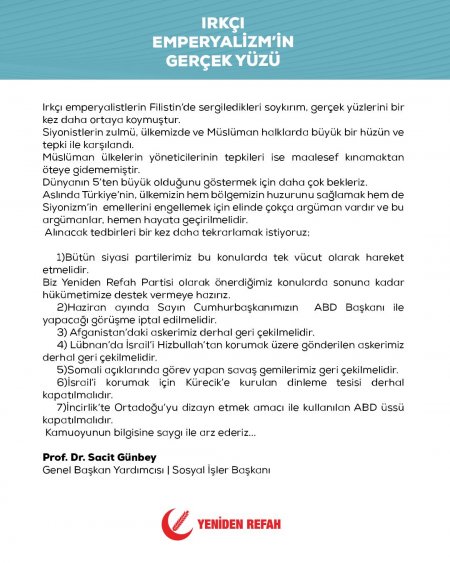 IRKÇI EMPERYALİZM'İN GERÇEK YÜZÜ

Irkçı emperyalistlerin Filistin'de sergiledikleri soykırım, gerçek yüzlerini bir kez daha ortaya koymuştur.
Siyonistlerin zulmü, ülkemizde ve Müslüman halklarda büyük bir hüzün ve tepki ile karşılandı.
Müslüman ülkelerin yöneticilerinin tepkileri ise maalesef kınamaktan öteye gidememiştir.
Dünyanın 5'ten büyük olduğunu göstermek için daha çok bekleriz.
Aslında Türkiye'nin, ülkemizin hem bölgemizin huzurunu sağlamak hem de Siyonizm'in emellerini engellemek için elinde çokça argüman vardır ve bu argümanlar, hemen hayata geçirilmelidir.
Alınacak tedbirleri bir kez daha tekrarlamak istiyoruz;

1)Bütün siyasi partilerimiz bu konularda tek vücut olarak hareket etmelidir.
Biz Yeniden Refah Partisi olarak önerdiğimiz konularda sonuna kadar hükümetimize destek vermeye hazırız.
2)Haziran ayında Sayın Cumhurbaşkanımızın ABD Başkanı ile yapacağı görüşme iptal edilmelidir.
3) Afganistan'daki askerimiz derhal geri çekilmelidir.
4) Lübnan'da İsrail'i Hizbullah'tan korumak üzere gönderilen askerimiz derhal geri çekilmelidir.
5)Somali açıklarında görev yapan savaş gemilerimiz geri çekilmelidir.
6)İsrail'i korumak için Kürecik'e kurulan dinleme tesisi derhal kapatılmalıdır.
7)İncirlik'te Ortadoğu'yu dizayn etmek amacı ile kullanılan ABD üssü kapatılmalıdır.
Kamuoyunun bilgisine saygı ile arz ederiz...

Prof. Dr. Sacit Günbey
Genel Başkan Yardımcısı | Sosyal İşler Başkanı

YENİDEN REFAH